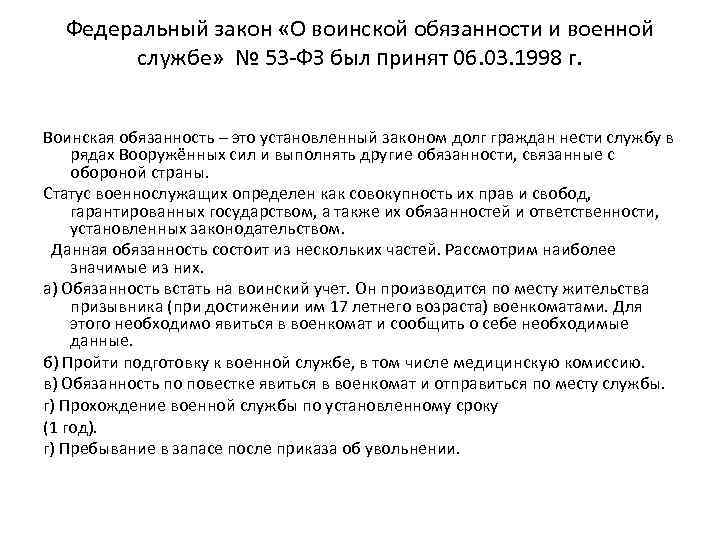 Федеральный закон «О воинской обязанности и военной службе» № 53-ФЗ был принят 06.03.1998 г.

Воинская обязанность – это установленный законом долг граждан нести службу в рядах Вооружённых сил и выполнять другие обязанности, связанные с обороной страны.

Статус военнослужащих определен как совокупность их прав и свобод, гарантированных государством, а также их обязанностей и ответственности, установленных законодательством.

Данная обязанность состоит из нескольких частей. Рассмотрим наиболее значимые из них.

а) Обязанность встать на воинский учет. Он производится по месту жительства призывника (при достижении им 17 летнего возраста) военкоматами. Для этого необходимо явиться в военкомат и сообщить о себе необходимые данные.

б) Пройти подготовку к военной службе, в том числе медицинскую комиссию.

в) Обязанность по повестке явиться в военкомат и отправиться по месту службы.

г) Прохождение военной службы по установленному сроку

(1 год).

г) Пребывание в запасе после приказа об увольнении.